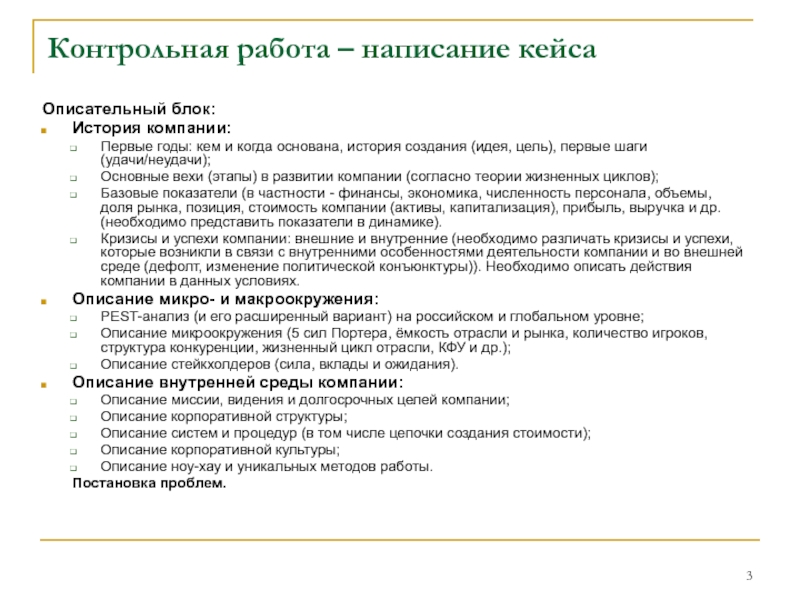 Контрольная работа – написание кейса

Описательный блок:

История компании:

Первые годы: кем и когда основана, история создания (идея, цель), первые шаги (удачи/неудачи);

Основные вехи (этапы) в развитии компании (согласно теории жизненных циклов);

Базовые показатели (в частности - финансы, экономика, численность персонала, объемы, доля рынка, позиция, стоимость компании (активы, капитализация), прибыль, выручка и др. (необходимо представить показатели в динамике).

Кризисы и успехи компании: внешние и внутренние (необходимо различать кризисы и успехи, которые возникли в связи с внутренними особенностями деятельности компании и во внешней среде (дефолт, изменение политической конъюнктуры)). Необходимо описать действия компании в данных условиях.

Описание микро- и макроокружения:

PEST-анализ (и его расширенный вариант) на российском и глобальном уровне;

Описание микроокружения (5 сил Портера, ёмкость отрасли и рынка, количество игроков, структура конкуренции, жизненный цикл отрасли, КФУ и др.);

Описание стейкхолдеров (сила, вклады и ожидания).

Описание внутренней среды компании:

Описание миссии, видения и долгосрочных целей компании;

Описание корпоративной структуры;

Описание систем и процедур (в том числе цепочки создания стоимости);

Описание корпоративной культуры;

Описание ноу-хау и уникальных методов работы.

Постановка проблем.

3